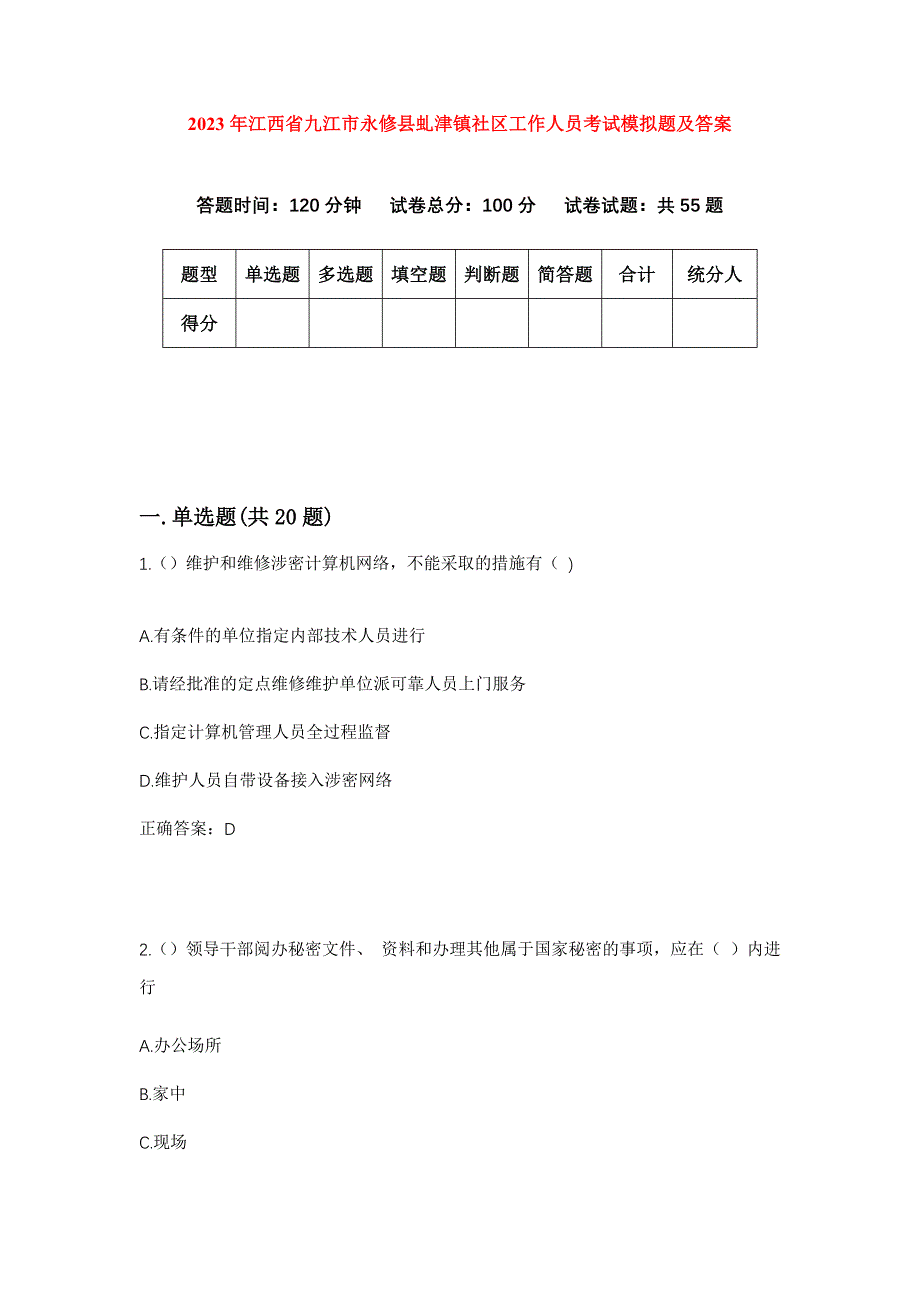 2023年江西省九江市永修县虬津镇社区工作人员考试模拟题及答案

答题时间：120分钟　试卷总分：100分　试卷试题：共55题

| 题型 | 单选题 | 多选题 | 填空题 | 判断题 | 简答题 | 合计 | 统分人 |
|---|---|---|---|---|---|---|---|
| 得分 | | | | | | | |

一.单选题(共20题)

1.()维护和维修涉密计算机网络，不能采取的措施有（ )

A.有条件的单位指定内部技术人员进行

B.请经批准的定点维修维护单位派可靠人员上门服务

C.指定计算机管理人员全过程监督

D.维护人员自带设备接入涉密网络

正确答案：D

2.()领导干部阅办秘密文件、 资料和办理其他属于国家秘密的事项，应在（ ）内进行

A.办公场所

B.家中

C.现场